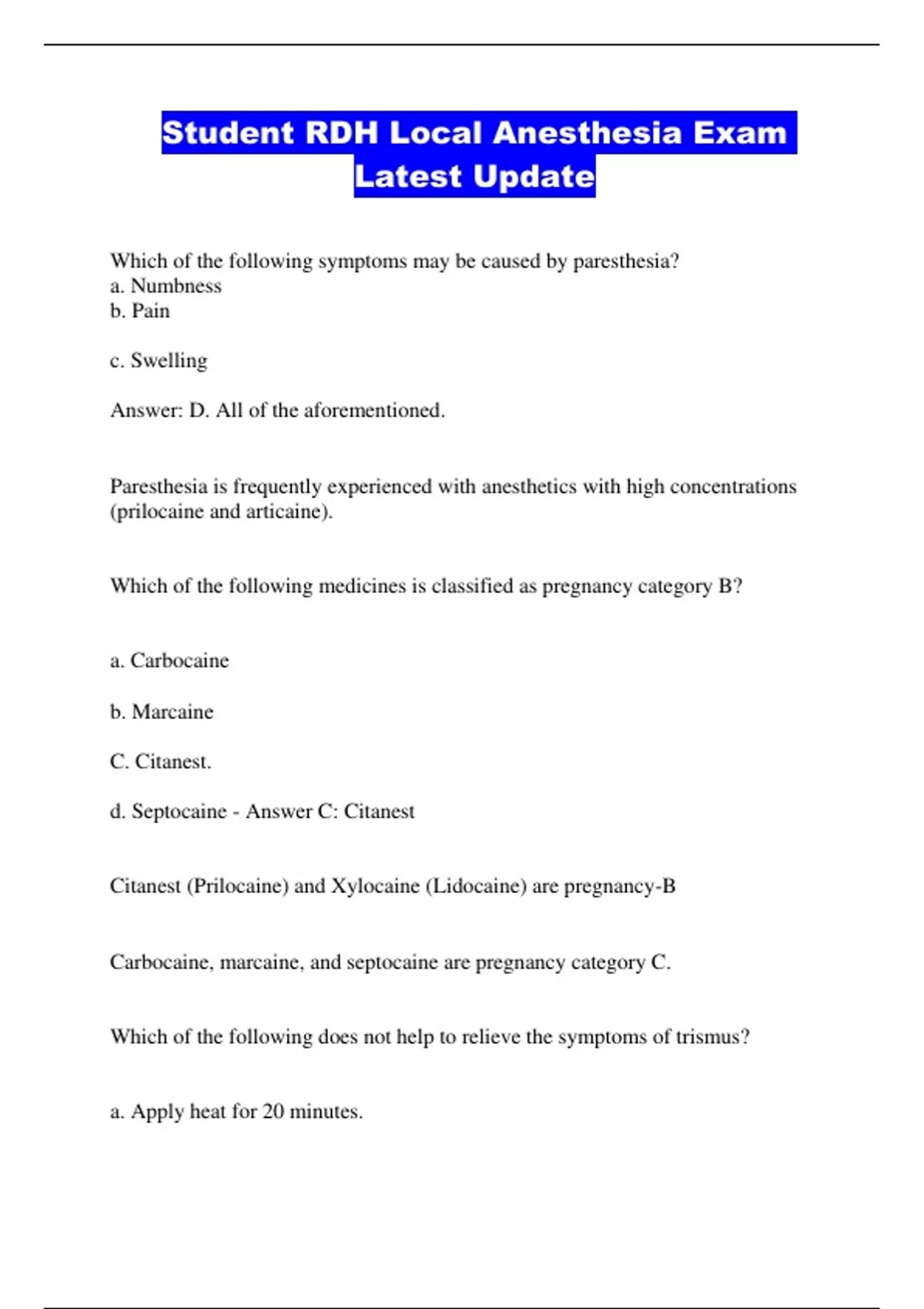 Student RDH Local Anesthesia Exam Latest Update

Which of the following symptoms may be caused by paresthesia?
a. Numbness
b. Pain

c. Swelling

Answer: D. All of the aforementioned.

Paresthesia is frequently experienced with anesthetics with high concentrations (prilocaine and articaine).

Which of the following medicines is classified as pregnancy category B?

a. Carbocaine

b. Marcaine

C. Citanest.

d. Septocaine - Answer C: Citanest

Citanest (Prilocaine) and Xylocaine (Lidocaine) are pregnancy-B

Carbocaine, marcaine, and septocaine are pregnancy category C.

Which of the following does not help to relieve the symptoms of trismus?

a. Apply heat for 20 minutes.